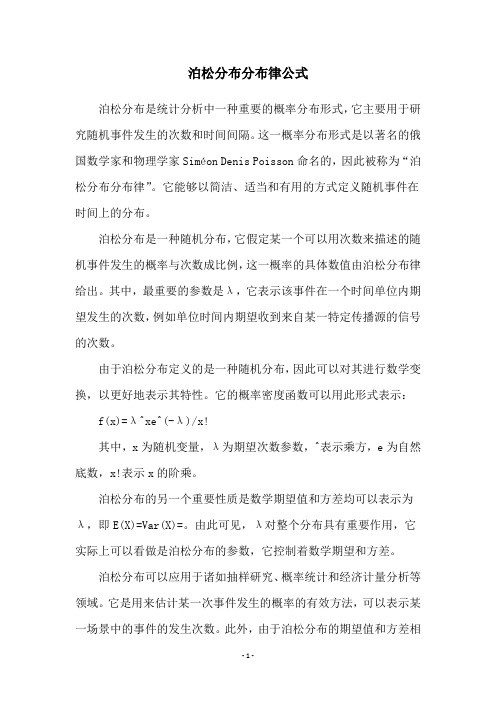 泊松分布分布律公式

泊松分布是统计分析中一种重要的概率分布形式，它主要用于研究随机事件发生的次数和时间间隔。这一概率分布形式是以著名的俄国数学家和物理学家 Siméon Denis Poisson 命名的，因此被称为“泊松分布分布律”。它能够以简洁、适当和有用的方式定义随机事件在时间上的分布。

泊松分布是一种随机分布，它假定某一个可以用次数来描述的随机事件发生的概率与次数成比例，这一概率的具体数值由泊松分布律给出。其中，最重要的参数是λ，它表示该事件在一个时间单位内期望发生的次数，例如单位时间内期望收到来自某一特定传播源的信号的次数。

由于泊松分布定义的是一种随机分布，因此可以对其进行数学变换，以更好地表示其特性。它的概率密度函数可以用此形式表示：

f(x)=λ^xe^(-λ)/x!

其中，x 为随机变量，λ为期望次数参数，^表示乘方，e 为自然底数，x!表示 x 的阶乘。

泊松分布的另一个重要性质是数学期望值和方差均可以表示为λ，即 E(X)=Var(X)=。由此可见，λ对整个分布具有重要作用，它实际上可以看做是泊松分布的参数，它控制着数学期望和方差。

泊松分布可以应用于诸如抽样研究、概率统计和经济计量分析等领域。它是用来估计某一次事件发生的概率的有效方法，可以表示某一场景中的事件的发生次数。此外，由于泊松分布的期望值和方差相

- 1 -